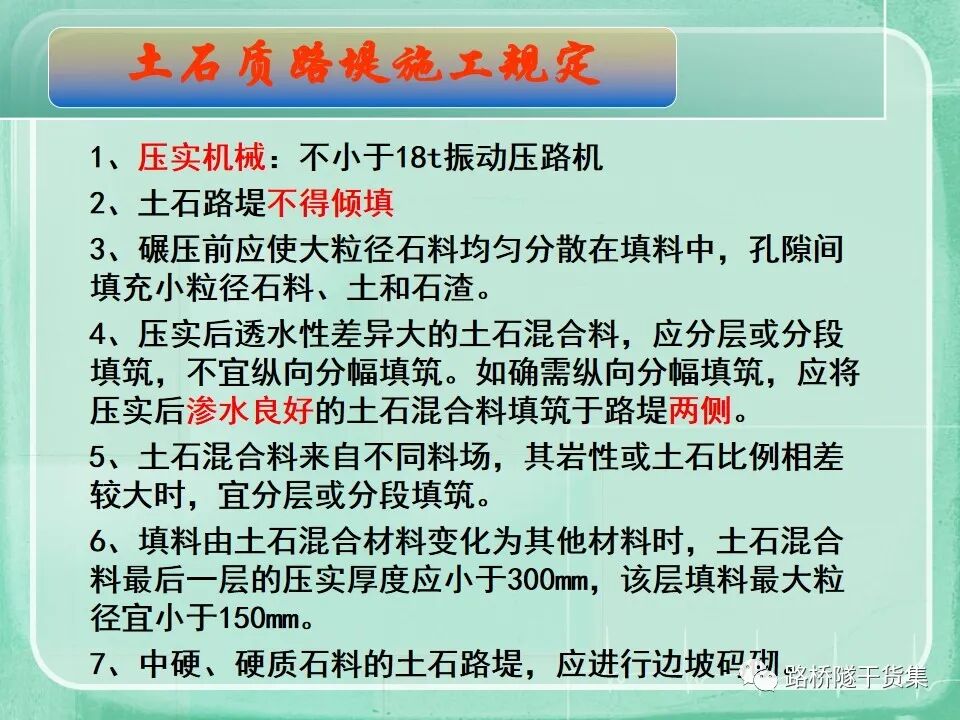 土石质路堤施工规定

1、压实机械：不小于18t振动压路机

2、土石路堤不得倾填

3、碾压前应使大粒径石料均匀分散在填料中，孔隙间填充小粒径石料、土和石渣。

4、压实后透水性差异大的土石混合料，应分层或分段填筑，不宜纵向分幅填筑。如确需纵向分幅填筑，应将压实后渗水良好的土石混合料填筑于路堤两侧。

5、土石混合料来自不同料场，其岩性或土石比例相差较大时，宜分层或分段填筑。

6、填料由土石混合材料变化为其他材料时，土石混合料最后一层的压实厚度应小于300mm，该层填料最大粒径宜小于150mm。

7、中硬、硬质石料的土石路堤，应进行边坡码砌。

路桥隧干货集